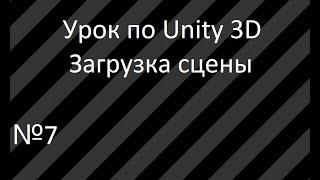 Урок по Unity 3D
Загрузка сцены

№7